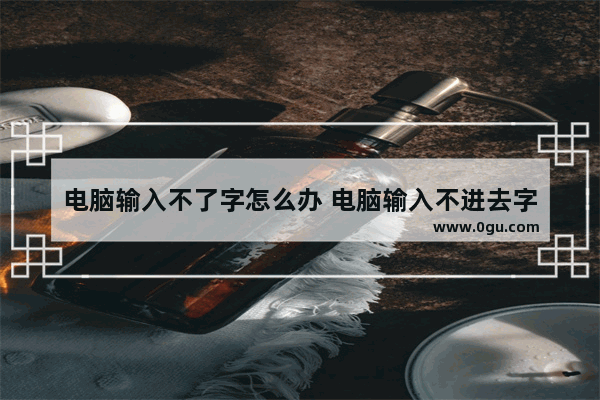 电脑输入不了字怎么办 电脑输入不进去字

www.0gu.com